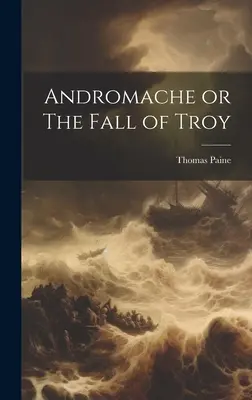 Andromache or The Fall of Troy

Thomas Paine